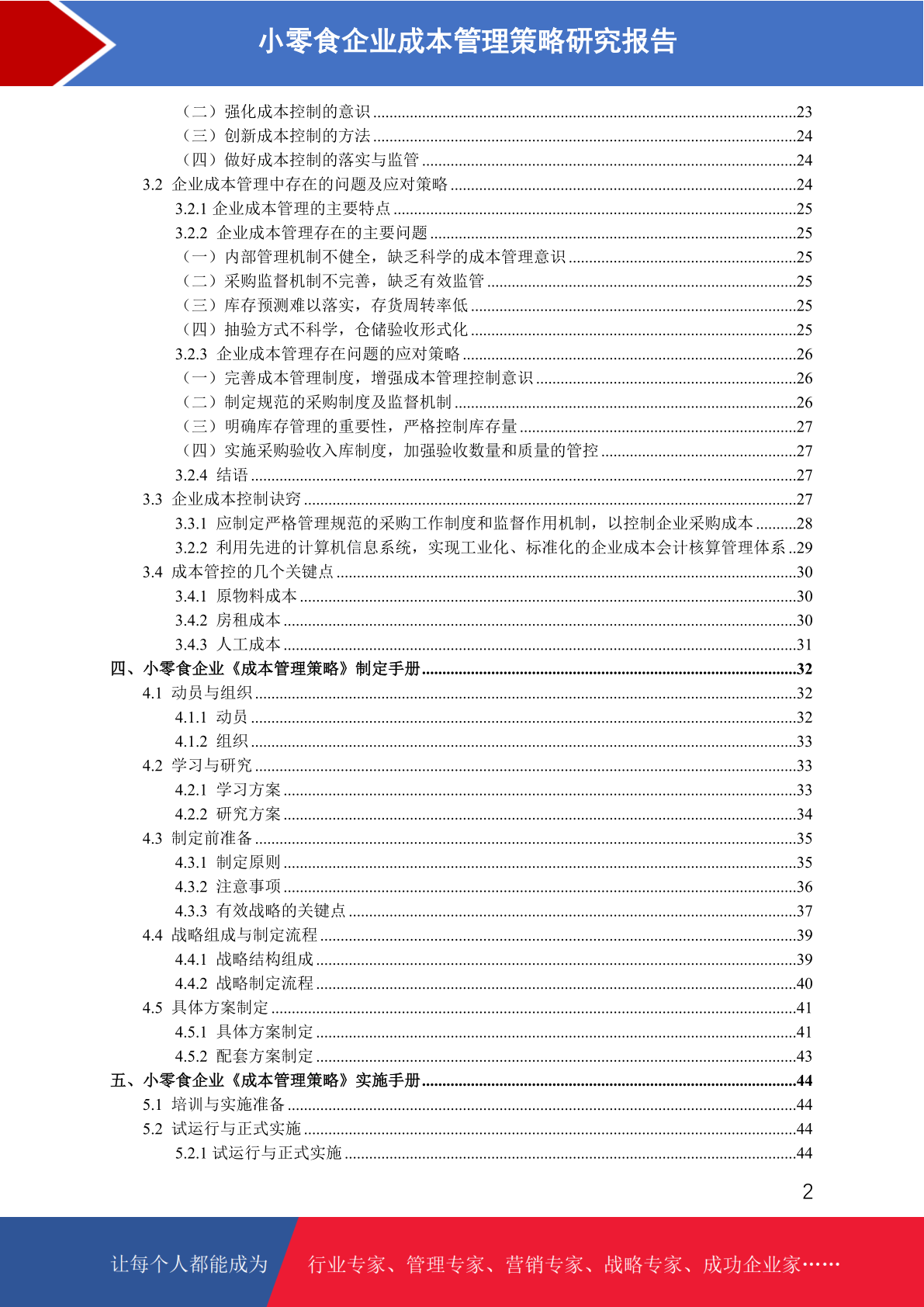 小零食企业成本管理策略研究报告

（二）强化成本控制的意识 ......23
（三）创新成本控制的方法 ......24
（四）做好成本控制的落实与监管 ......24
3.2 企业成本管理中存在的问题及应对策略 ......24
3.2.1 企业成本管理的主要特点 ......25
3.2.2 企业成本管理存在的主要问题 ......25
（一）内部管理机制不健全，缺乏科学的成本管理意识 ......25
（二）采购监督机制不完善，缺乏有效监管 ......25
（三）库存预测难以落实，存货周转率低 ......25
（四）抽验方式不科学，仓储验收形式化 ......25
3.2.3 企业成本管理存在问题的应对策略 ......26
（一）完善成本管理制度，增强成本管理控制意识 ......26
（二）制定规范的采购制度及监督机制 ......26
（三）明确库存管理的重要性，严格控制库存量 ......27
（四）实施采购验收入库制度，加强验收数量和质量的管控 ......27
3.2.4 结语 ......27
3.3 企业成本控制诀窍 ......27
3.3.1 应制定严格管理规范的采购工作制度和监督作用机制，以控制企业采购成本 ......28
3.2.2 利用先进的计算机信息系统，实现工业化、标准化的企业成本会计核算管理体系 ..29
3.4 成本管控的几个关键点 ......30
3.4.1 原物料成本 ......30
3.4.2 房租成本 ......30
3.4.3 人工成本 ......31
四、小零食企业《成本管理策略》制定手册 ......32
4.1 动员与组织 ......32
4.1.1 动员 ......32
4.1.2 组织 ......33
4.2 学习与研究 ......33
4.2.1 学习方案 ......33
4.2.2 研究方案 ......34
4.3 制定前准备 ......35
4.3.1 制定原则 ......35
4.3.2 注意事项 ......36
4.3.3 有效战略的关键点 ......37
4.4 战略组成与制定流程 ......39
4.4.1 战略结构组成 ......39
4.4.2 战略制定流程 ......40
4.5 具体方案制定 ......41
4.5.1 具体方案制定 ......41
4.5.2 配套方案制定 ......43
五、小零食企业《成本管理策略》实施手册 ......44
5.1 培训与实施准备 ......44
5.2 试运行与正式实施 ......44
5.2.1 试运行与正式实施 ......44

2

让每个人都能成为 行业专家、管理专家、营销专家、战略专家、成功企业家……